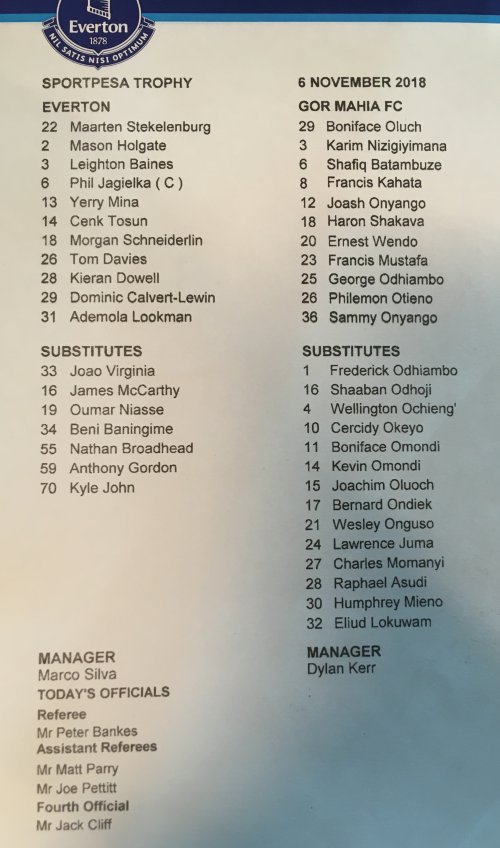 Everton
1878
NIL SATIS NISI OPTIMUM

SPORTPESA TROPHY

EVERTON
22 Maarten Stekelenburg
2 Mason Holgate
3 Leighton Baines
6 Phil Jagielka ( C )
13 Yerry Mina
14 Cenk Tosun
18 Morgan Schneiderlin
26 Tom Davies
28 Kieran Dowell
29 Dominic Calvert-Lewin
31 Ademola Lookman

SUBSTITUTES
33 Joao Virginia
16 James McCarthy
19 Oumar Niasse
34 Beni Baningime
55 Nathan Broadhead
59 Anthony Gordon
70 Kyle John

MANAGER
Marco Silva

TODAY'S OFFICIALS
Referee
Mr Peter Bankes
Assistant Referees
Mr Matt Parry
Mr Joe Pettitt
Fourth Official
Mr Jack Cliff

6 NOVEMBER 2018

GOR MAHIA FC
29 Boniface Oluch
3 Karim Nizigiyimana
6 Shafiq Batambuze
8 Francis Kahata
12 Joash Onyango
18 Haron Shakava
20 Ernest Wendo
23 Francis Mustafa
25 George Odhiambo
26 Philemon Otieno
36 Sammy Onyango

SUBSTITUTES
1 Frederick Odhiambo
16 Shaaban Odhoji
4 Wellington Ochieng'
10 Cercidy Okeyo
11 Boniface Omondi
14 Kevin Omondi
15 Joachim Oluoch
17 Bernard Ondiek
21 Wesley Onguso
24 Lawrence Juma
27 Charles Momanyi
28 Raphael Asudi
30 Humphrey Mieno
32 Eliud Lokuwam

MANAGER
Dylan Kerr